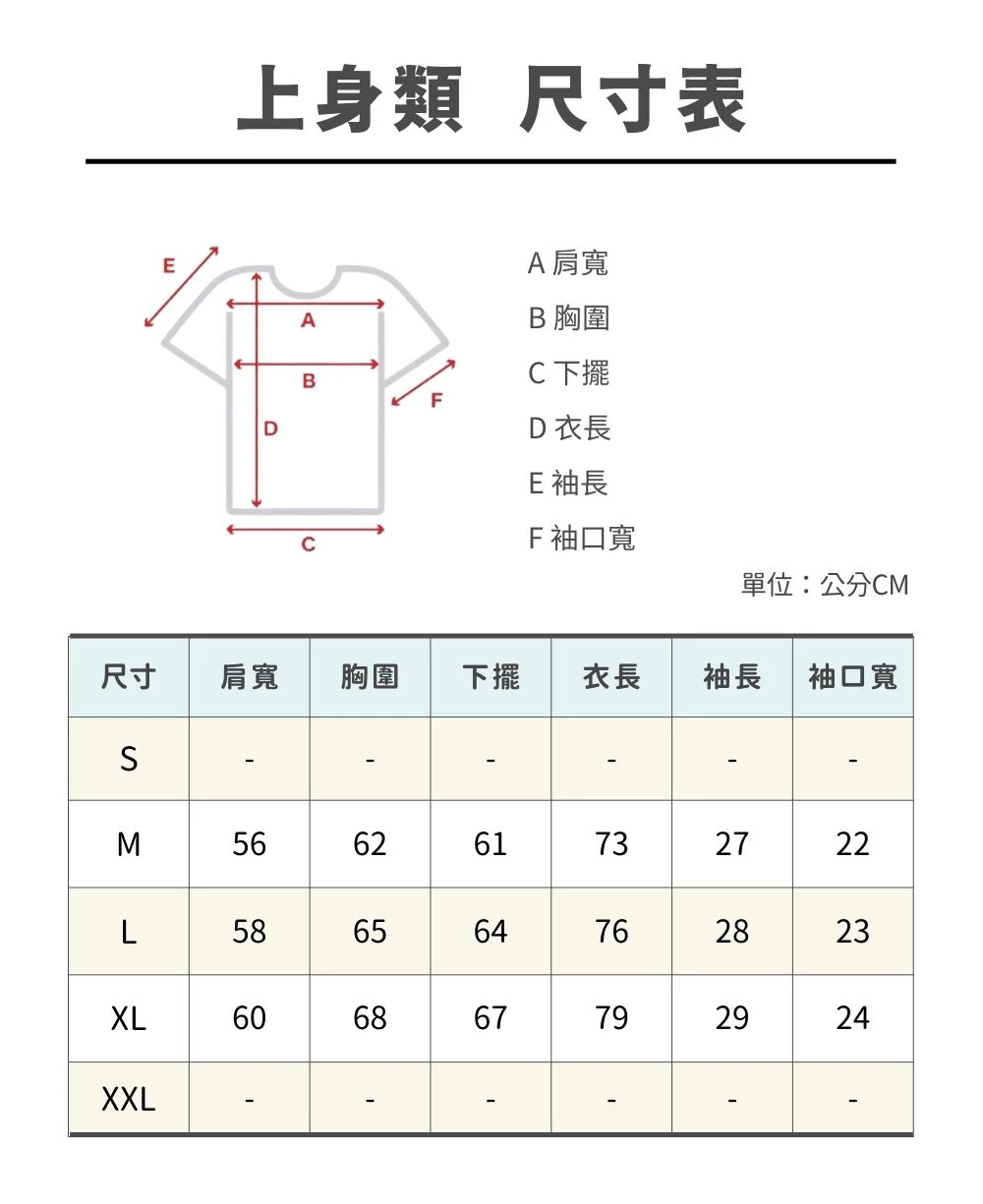 上身類 尺寸表

E
A
B
F
D
C

A 肩寬
B 胸圍
C 下擺
D 衣長
E 袖長
F 袖口寬

單位：公分CM

| 尺寸 | 肩寬 | 胸圍 | 下擺 | 衣長 | 袖長 | 袖口寬 |
|---|---|---|---|---|---|---|
| S | - | - | - | - | - | - |
| M | 56 | 62 | 61 | 73 | 27 | 22 |
| L | 58 | 65 | 64 | 76 | 28 | 23 |
| XL | 60 | 68 | 67 | 79 | 29 | 24 |
| XXL | - | - | - | - | - | - |